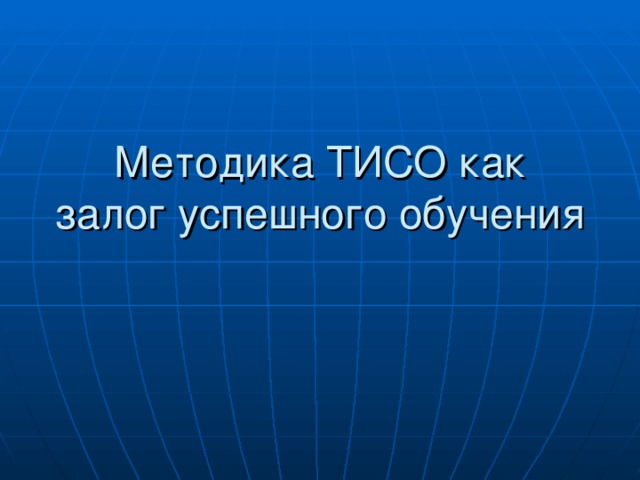 Методика ТИСО как залог успешного обучения